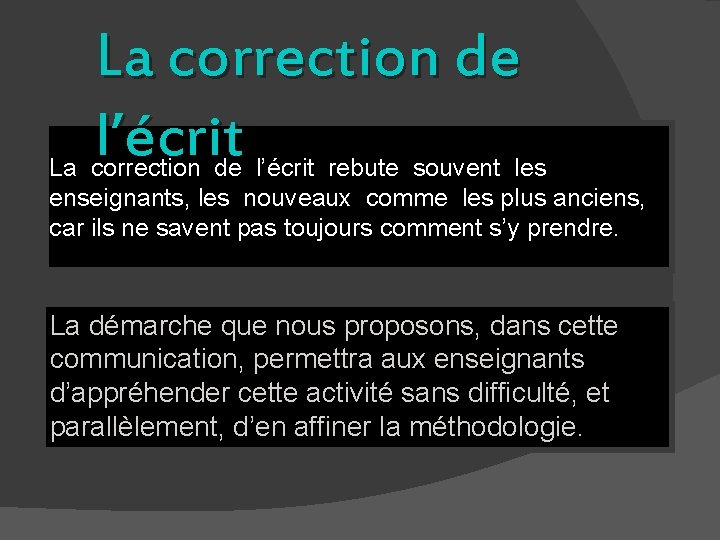 La correction de l’écrit

La correction de l’écrit rebute souvent les enseignants, les nouveaux comme les plus anciens, car ils ne savent pas toujours comment s’y prendre.

La démarche que nous proposons, dans cette communication, permettra aux enseignants d’appréhender cette activité sans difficulté, et parallèlement, d’en affiner la méthodologie.